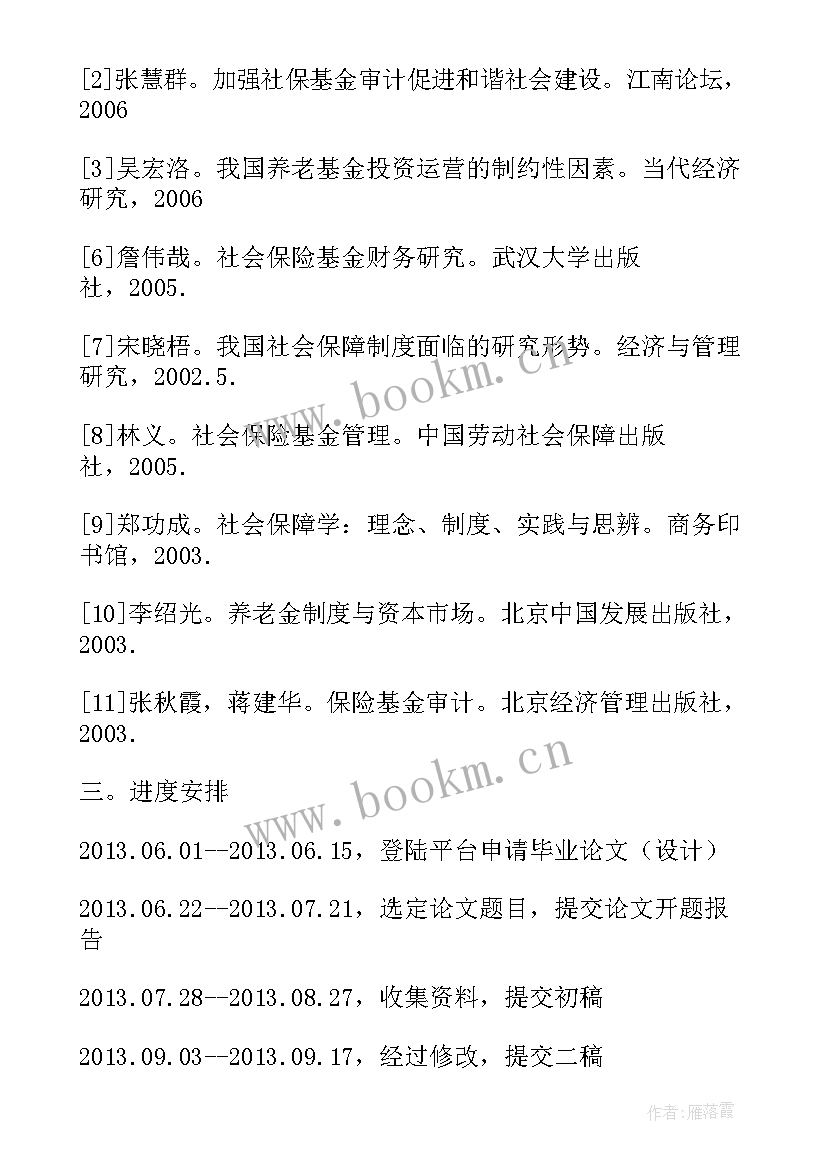 [2]张慧群。加强社保基金审计促进和谐社会建设。江南论坛，2006

[3]吴宏洛。我国养老基金投资运营的制约性因素。当代经济研究，2006

[6]詹伟哉。社会保险基金财务研究。武汉大学出版社，2005.

[7]宋晓梧。我国社会保障制度面临的研究形势。经济与管理研究，2002.5.

[8]林义。社会保险基金管理。中国劳动社会保障出版社，2005.

[9]郑功成。社会保障学：理念、制度、实践与思辨。商务印书馆，2003.

[10]李绍光。养老金制度与资本市场。北京中国发展出版社，2003.

[11]张秋霞，蒋建华。保险基金审计。北京经济管理出版社，2003.

三。进度安排

2013.06.01--2013.06.15，登陆平台申请毕业论文（设计）

2013.06.22--2013.07.21，选定论文题目，提交论文开题报告

2013.07.28--2013.08.27，收集资料，提交初稿

2013.09.03--2013.09.17，经过修改，提交二稿

www.bookm.cn

www.bookm.cn

作者：雁落霞